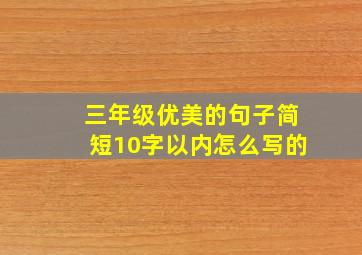 三年级优美的句子简短10字以内怎么写的